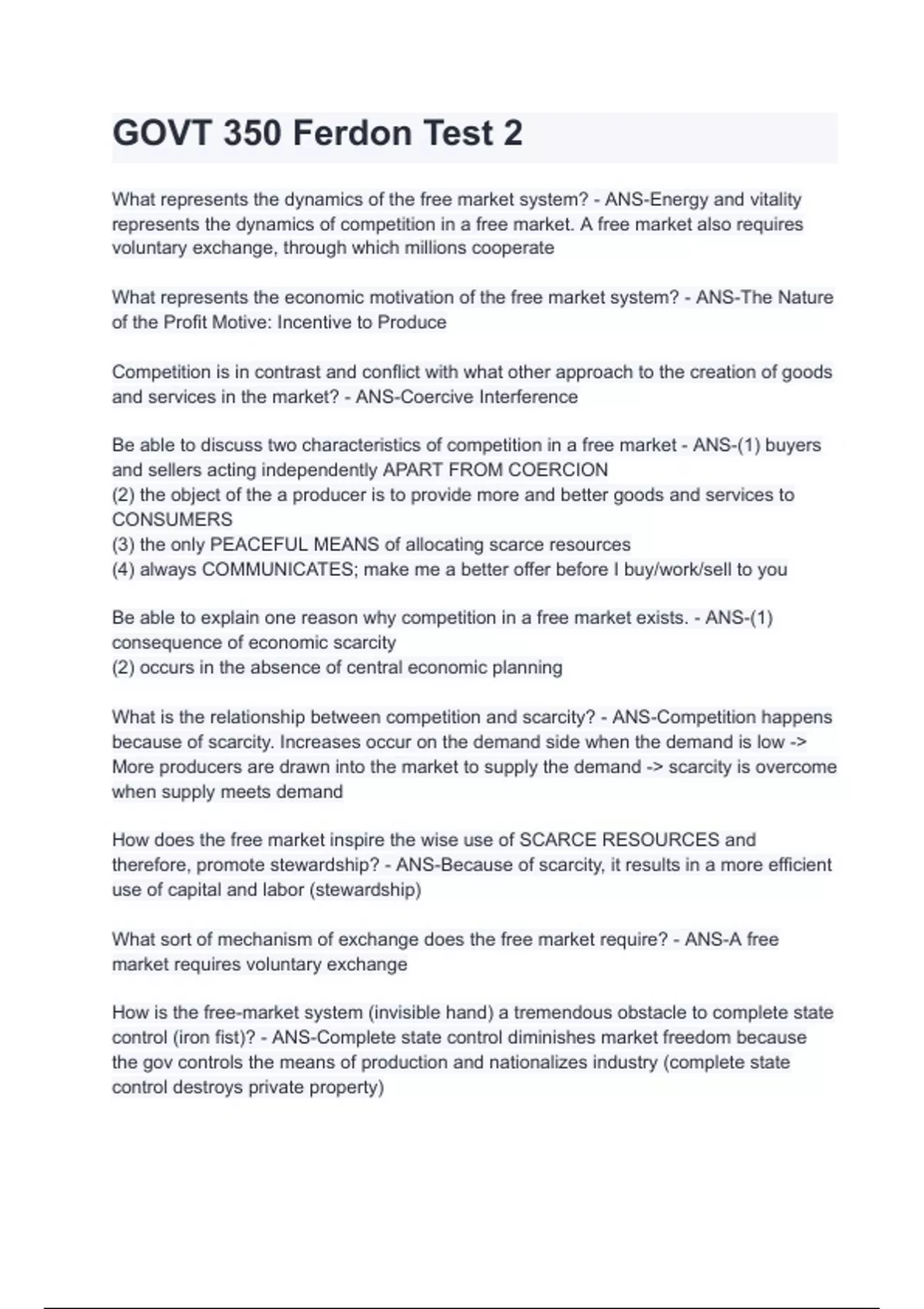 GOVT 350 Ferdon Test 2

What represents the dynamics of the free market system? - ANS-Energy and vitality represents the dynamics of competition in a free market. A free market also requires voluntary exchange, through which millions cooperate

What represents the economic motivation of the free market system? - ANS-The Nature of the Profit Motive: Incentive to Produce

Competition is in contrast and conflict with what other approach to the creation of goods and services in the market? - ANS-Coercive Interference

Be able to discuss two characteristics of competition in a free market - ANS-(1) buyers and sellers acting independently APART FROM COERCION
(2) the object of the a producer is to provide more and better goods and services to CONSUMERS
(3) the only PEACEFUL MEANS of allocating scarce resources
(4) always COMMUNICATES; make me a better offer before I buy/work/sell to you

Be able to explain one reason why competition in a free market exists. - ANS-(1) consequence of economic scarcity
(2) occurs in the absence of central economic planning

What is the relationship between competition and scarcity? - ANS-Competition happens because of scarcity. Increases occur on the demand side when the demand is low -> More producers are drawn into the market to supply the demand -> scarcity is overcome when supply meets demand

How does the free market inspire the wise use of SCARCE RESOURCES and therefore, promote stewardship? - ANS-Because of scarcity, it results in a more efficient use of capital and labor (stewardship)

What sort of mechanism of exchange does the free market require? - ANS-A free market requires voluntary exchange

How is the free-market system (invisible hand) a tremendous obstacle to complete state control (iron fist)? - ANS-Complete state control diminishes market freedom because the gov controls the means of production and nationalizes industry (complete state control destroys private property)